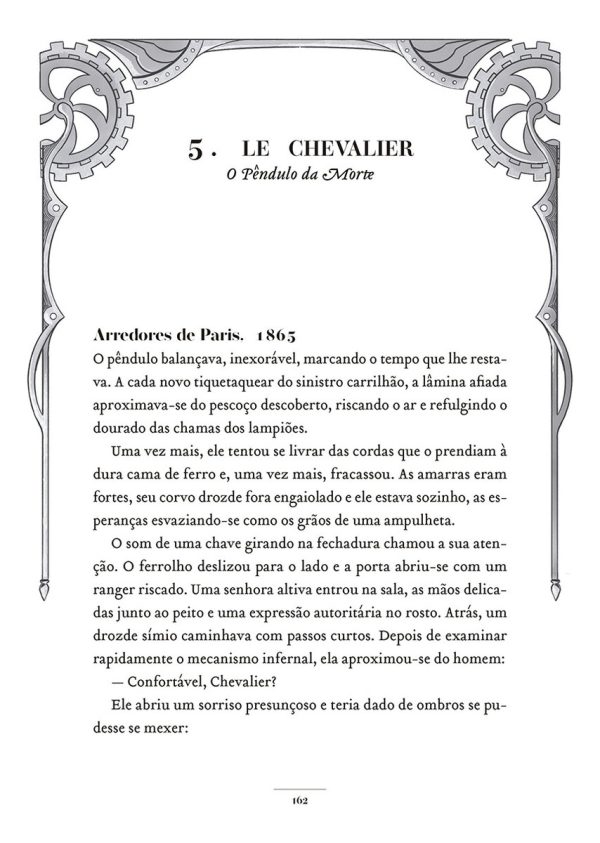 5. LE CHEVALIER
O Pêndulo da Morte

Arredores de Paris. 1865
O pêndulo balançava, inexorável, marcando o tempo que lhe restava. A cada novo tiquetaquear do sinistro carrilhão, a lâmina afiada aproximava-se do pescoço descoberto, riscando o ar e refulgindo o dourado das chamas dos lampiões.

Uma vez mais, ele tentou se livrar das cordas que o prendiam à dura cama de ferro e, uma vez mais, fracassou. As amarras eram fortes, seu corvo drozde fora engaiolado e ele estava sozinho, as esperanças esvaziando-se como os grãos de uma ampulheta.

O som de uma chave girando na fechadura chamou a sua atenção. O ferrolho deslizou para o lado e a porta abriu-se com um ranger riscado. Uma senhora altiva entrou na sala, as mãos delicadas junto ao peito e uma expressão autoritária no rosto. Atrás, um drozde símio caminhava com passos curtos. Depois de examinar rapidamente o mecanismo infernal, ela aproximou-se do homem:

— Confortável, Chevalier?

Ele abriu um sorriso presunçoso e teria dado de ombros se pudesse se mexer:

162